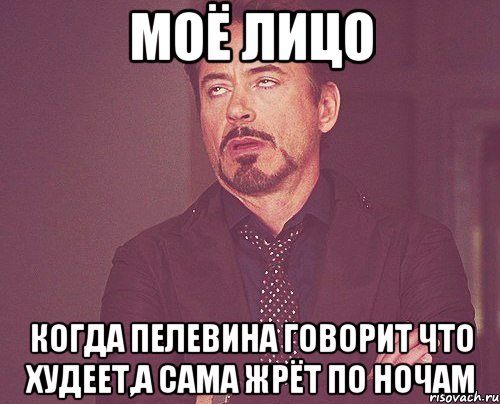 МОЁ ЛИЦО

КОГДА ПЕЛЕВИНА ГОВОРИТ ЧТО ХУДЕЕТ,А САМА ЖРЁТ ПО НОЧАМ

risovach.ru